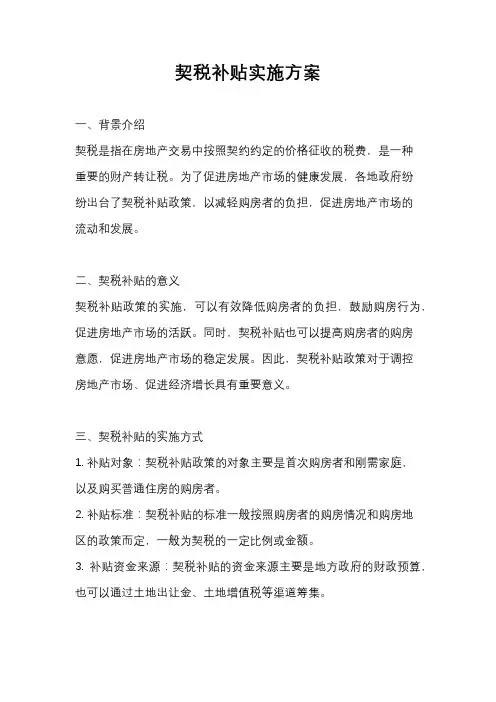 契税补贴实施方案

一、背景介绍

契税是指在房地产交易中按照契约约定的价格征收的税费，是一种重要的财产转让税。为了促进房地产市场的健康发展，各地政府纷纷出台了契税补贴政策，以减轻购房者的负担，促进房地产市场的流动和发展。

二、契税补贴的意义

契税补贴政策的实施，可以有效降低购房者的负担，鼓励购房行为，促进房地产市场的活跃。同时，契税补贴也可以提高购房者的购房意愿，促进房地产市场的稳定发展。因此，契税补贴政策对于调控房地产市场、促进经济增长具有重要意义。

三、契税补贴的实施方式

1. 补贴对象：契税补贴政策的对象主要是首次购房者和刚需家庭，以及购买普通住房的购房者。

2. 补贴标准：契税补贴的标准一般按照购房者的购房情况和购房地区的政策而定，一般为契税的一定比例或金额。

3. 补贴资金来源：契税补贴的资金来源主要是地方政府的财政预算，也可以通过土地出让金、土地增值税等渠道筹集。